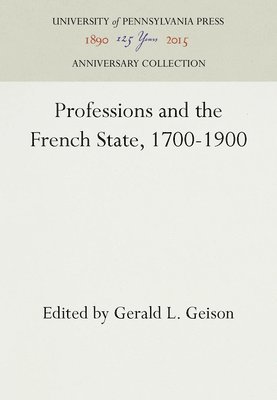 UNIVERSITY of PENNSYLVANIA PRESS
1890 125 Years 2015
ANNIVERSARY COLLECTION

Professions and the French State, 1700-1900

Edited by Gerald L. Geison